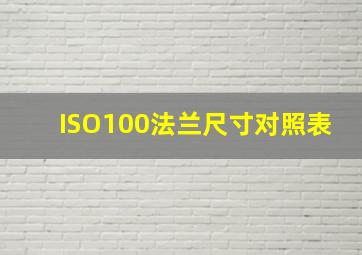 ISO100法兰尺寸对照表